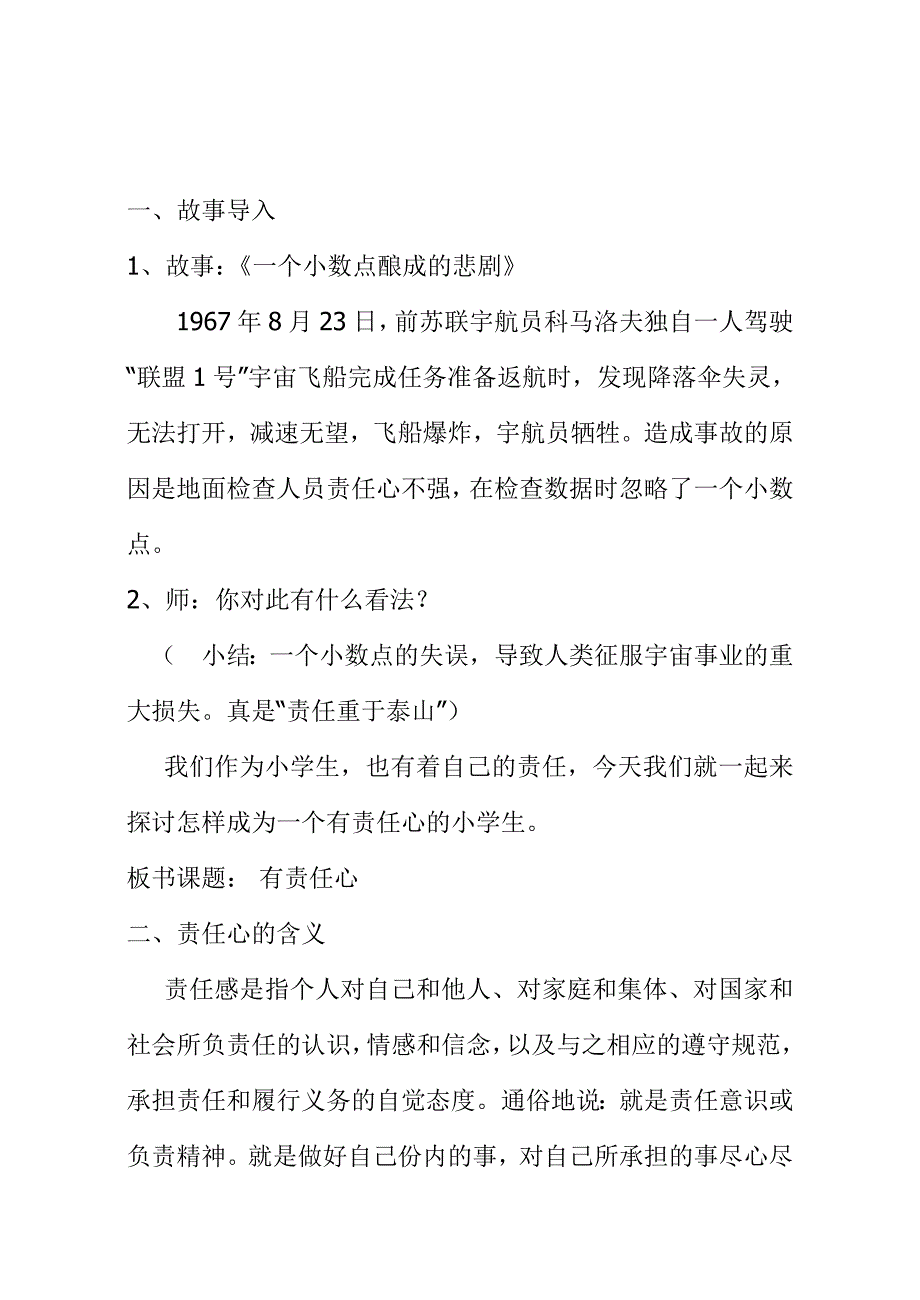 一、故事导入

1、故事：《一个小数点酿成的悲剧》

1967年8月23日，前苏联宇航员科马洛夫独自一人驾驶“联盟1号”宇宙飞船完成任务准备返航时，发现降落伞失灵，无法打开，减速无望，飞船爆炸，宇航员牺牲。造成事故的原因是地面检查人员责任心不强，在检查数据时忽略了一个小数点。

2、师：你对此有什么看法？

（ 小结：一个小数点的失误，导致人类征服宇宙事业的重大损失。真是“责任重于泰山”）

我们作为小学生，也有着自己的责任，今天我们就一起来探讨怎样成为一个有责任心的小学生。

板书课题： 有责任心

二、责任心的含义

责任感是指个人对自己和他人、对家庭和集体、对国家和社会所负责任的认识，情感和信念，以及与之相应的遵守规范，承担责任和履行义务的自觉态度。通俗地说：就是责任意识或负责精神。就是做好自己份内的事，对自己所承担的事尽心尽